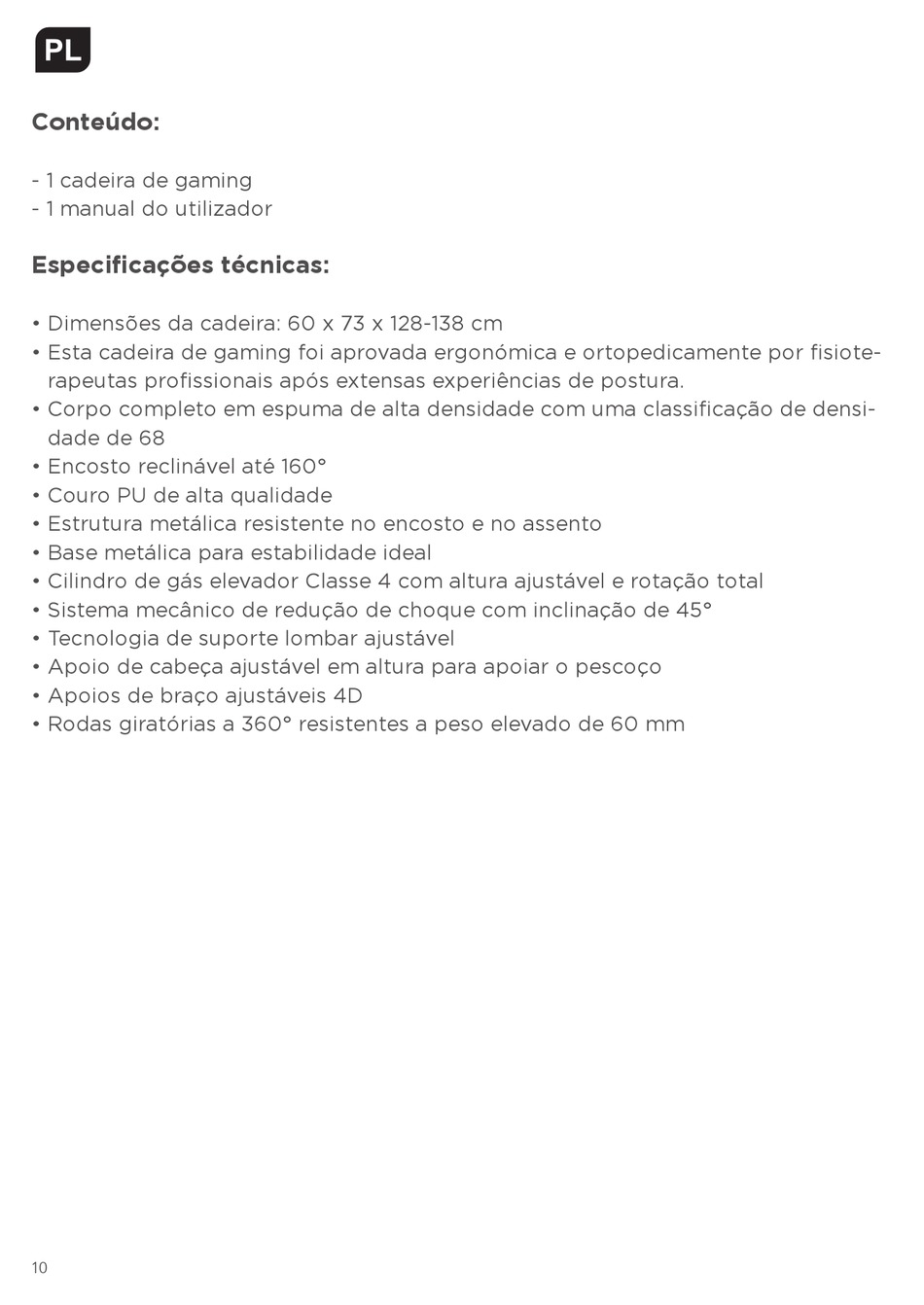 PL

Conteúdo:

- 1 cadeira de gaming
- 1 manual do utilizador

Especificações técnicas:

• Dimensões da cadeira: 60 x 73 x 128-138 cm
• Esta cadeira de gaming foi aprovada ergonómica e ortopedicamente por fisioterapeutas profissionais após extensas experiências de postura.
• Corpo completo em espuma de alta densidade com uma classificação de densidade de 68
• Encosto reclinável até 160°
• Couro PU de alta qualidade
• Estrutura metálica resistente no encosto e no assento
• Base metálica para estabilidade ideal
• Cilindro de gás elevador Classe 4 com altura ajustável e rotação total
• Sistema mecânico de redução de choque com inclinação de 45°
• Tecnologia de suporte lombar ajustável
• Apoio de cabeça ajustável em altura para apoiar o pescoço
• Apoios de braço ajustáveis 4D
• Rodas giratórias a 360° resistentes a peso elevado de 60 mm

10